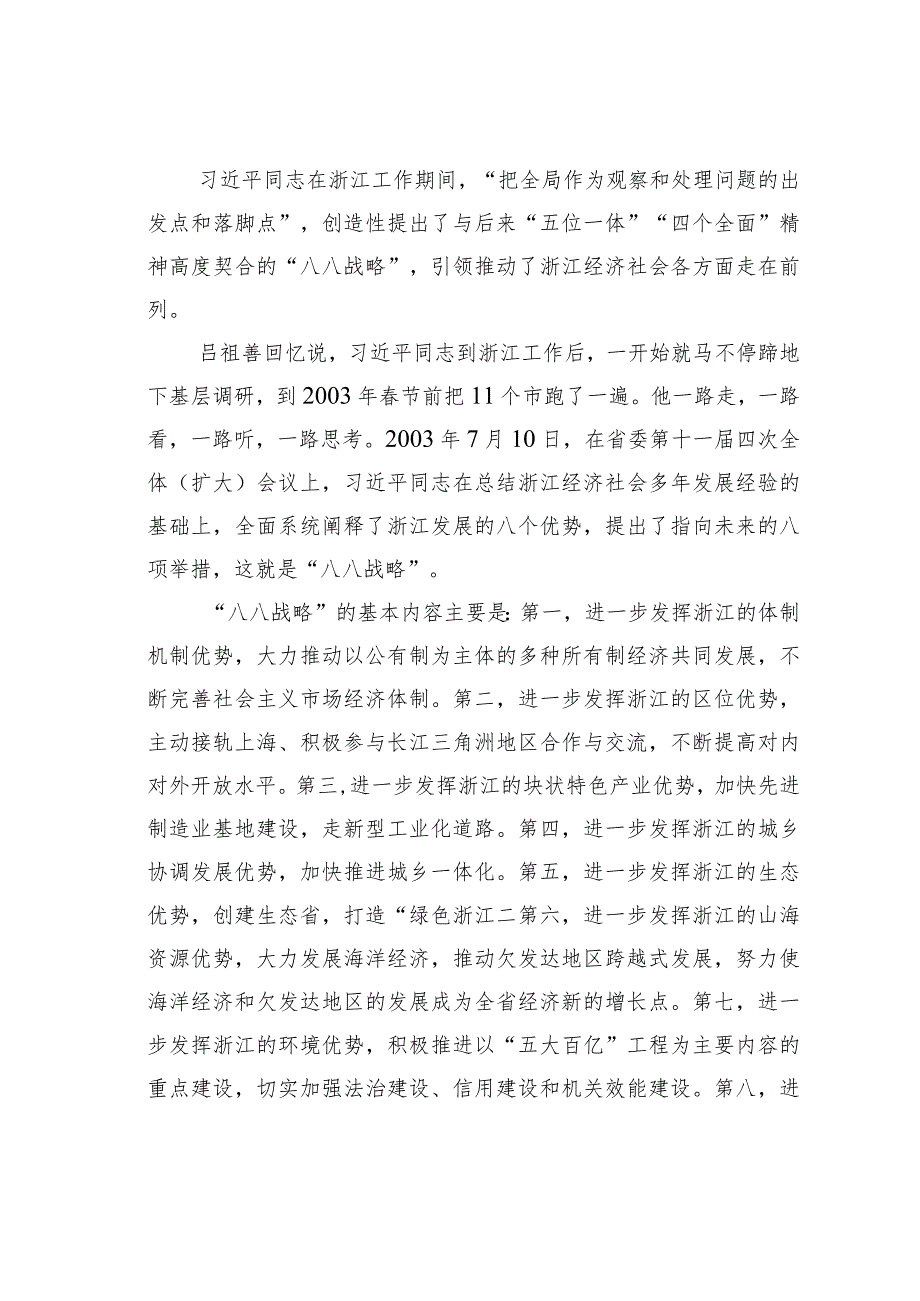 习近平同志在浙江工作期间，“把全局作为观察和处理问题的出发点和落脚点”，创造性提出了与后来“五位一体”“四个全面”精神高度契合的“八八战略”，引领推动了浙江经济社会各方面走在前列。

吕祖善回忆说，习近平同志到浙江工作后，一开始就马不停蹄地下基层调研，到2003年春节前把11个市跑了一遍。他一路走，一路看，一路听，一路思考。2003年7月10日，在省委第十一届四次全体（扩大）会议上，习近平同志在总结浙江经济社会多年发展经验的基础上，全面系统阐释了浙江发展的八个优势，提出了指向未来的八项举措，这就是“八八战略”。

“八八战略”的基本内容主要是:第一，进一步发挥浙江的体制机制优势，大力推动以公有制为主体的多种所有制经济共同发展，不断完善社会主义市场经济体制。第二，进一步发挥浙江的区位优势，主动接轨上海、积极参与长江三角洲地区合作与交流，不断提高对内对外开放水平。第三,进一步发挥浙江的块状特色产业优势，加快先进制造业基地建设，走新型工业化道路。第四，进一步发挥浙江的城乡协调发展优势，加快推进城乡一体化。第五，进一步发挥浙江的生态优势，创建生态省，打造“绿色浙江二第六，进一步发挥浙江的山海资源优势，大力发展海洋经济，推动欠发达地区跨越式发展，努力使海洋经济和欠发达地区的发展成为全省经济新的增长点。第七，进一步发挥浙江的环境优势，积极推进以“五大百亿”工程为主要内容的重点建设，切实加强法治建设、信用建设和机关效能建设。第八，进